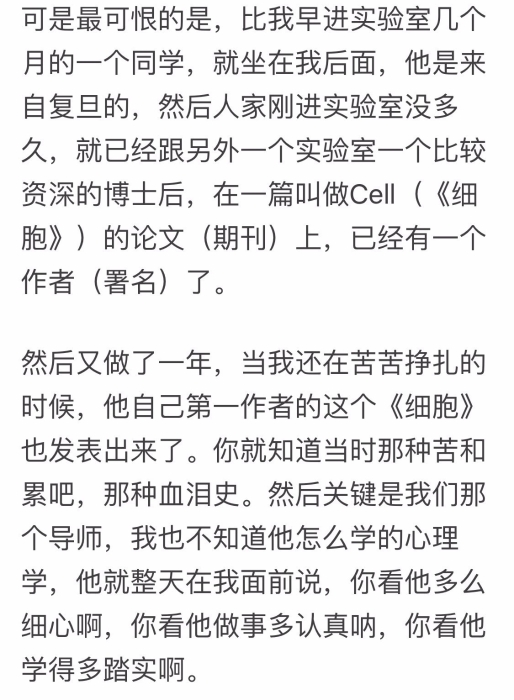 可是最可恨的是，比我早进实验室几个月的一个同学，就坐在我后面，他是来自复旦的，然后人家刚进实验室没多久，就已经跟另外一个实验室一个比较资深的博士后，在一篇叫做Cell（《细胞》）的论文（期刊）上，已经有一个作者（署名）了。

然后又做了一年，当我还在苦苦挣扎的时候，他自己第一作者的这个《细胞》也发表出来了。你就知道当时那种苦和累吧，那种血泪史。然后关键是我们那个导师，我也不知道他怎么学的心理学，他就整天在我面前说，你看他多么细心啊，你看他做事多认真呐，你看他学得多踏实啊。